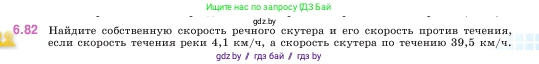 Ищите нас по запросу ГДЗ Бай

gdz.by

6.82 Найдите собственную скорость речного скутера и его скорость против течения, если скорость течения реки 4,1 км/ч, а скорость скутера по течению 39,5 км/ч.

gdz.by / гдз бай / гдз by